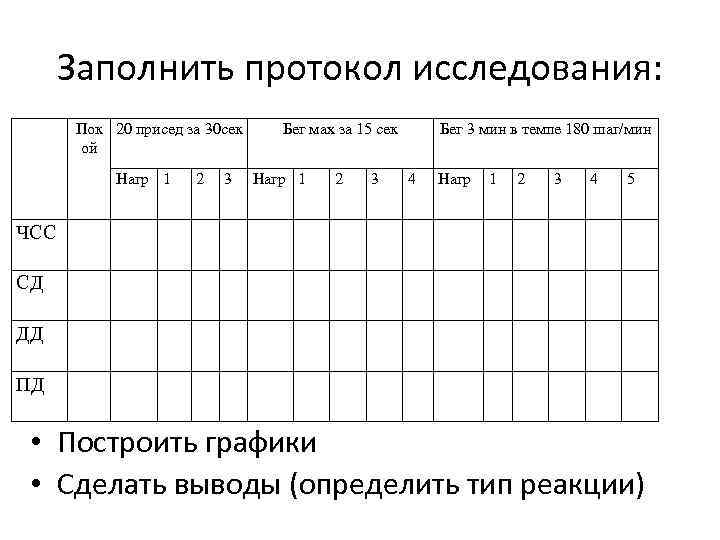 Заполнить протокол исследования:

| | Покой | 20 присед за 30сек | | | | Бег мах за 15 сек | | | | | Бег 3 мин в темпе 180 шаг/мин | | | | | |
|---|---|---|---|---|---|---|---|---|---|---|---|---|---|---|---|---|
| | | Нагр | 1 | 2 | 3 | Нагр | 1 | 2 | 3 | 4 | Нагр | 1 | 2 | 3 | 4 | 5 |
| ЧСС | | | | | | | | | | | | | | | | |
| СД | | | | | | | | | | | | | | | | |
| ДД | | | | | | | | | | | | | | | | |
| ПД | | | | | | | | | | | | | | | | |

• Построить графики
• Сделать выводы (определить тип реакции)